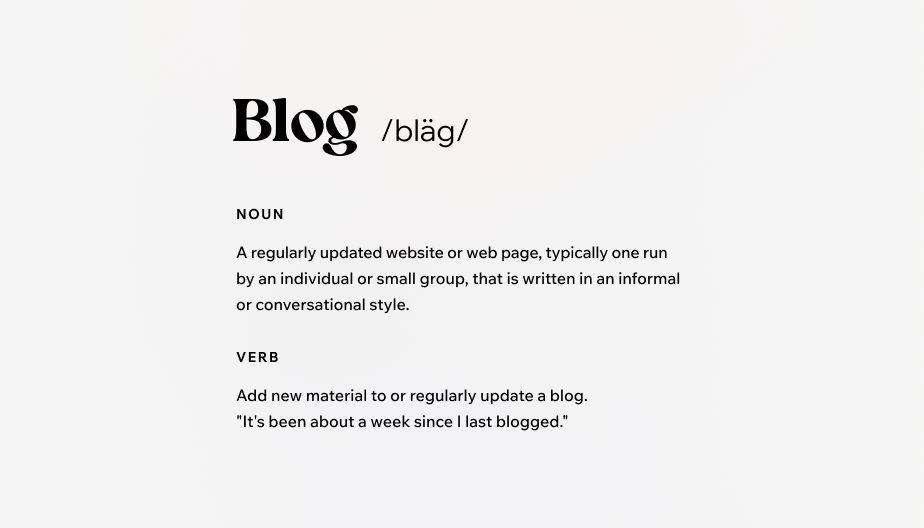 Blog /bläg/

NOUN

A regularly updated website or web page, typically one run by an individual or small group, that is written in an informal or conversational style.

VERB

Add new material to or regularly update a blog.
"It's been about a week since I last blogged."